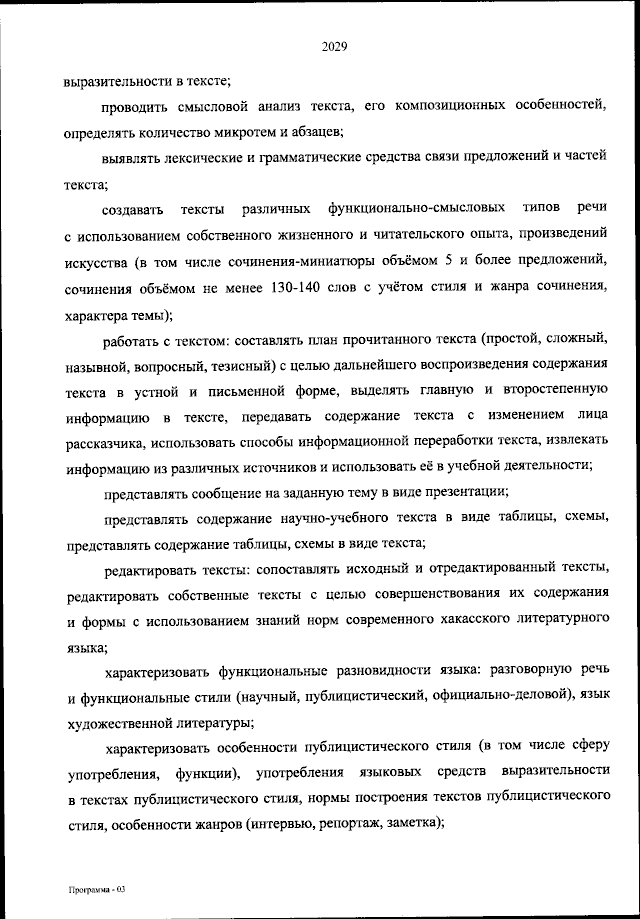 2029

выразительности в тексте;

проводить смысловой анализ текста, его композиционных особенностей, определять количество микротем и абзацев;

выявлять лексические и грамматические средства связи предложений и частей текста;

создавать тексты различных функционально-смысловых типов речи с использованием собственного жизненного и читательского опыта, произведений искусства (в том числе сочинения-миниатюры объёмом 5 и более предложений, сочинения объёмом не менее 130-140 слов с учётом стиля и жанра сочинения, характера темы);

работать с текстом: составлять план прочитанного текста (простой, сложный, назывной, вопросный, тезисный) с целью дальнейшего воспроизведения содержания текста в устной и письменной форме, выделять главную и второстепенную информацию в тексте, передавать содержание текста с изменением лица рассказчика, использовать способы информационной переработки текста, извлекать информацию из различных источников и использовать её в учебной деятельности;

представлять сообщение на заданную тему в виде презентации;

представлять содержание научно-учебного текста в виде таблицы, схемы, представлять содержание таблицы, схемы в виде текста;

редактировать тексты: сопоставлять исходный и отредактированный тексты, редактировать собственные тексты с целью совершенствования их содержания и формы с использованием знаний норм современного хакасского литературного языка;

характеризовать функциональные разновидности языка: разговорную речь и функциональные стили (научный, публицистический, официально-деловой), язык художественной литературы;

характеризовать особенности публицистического стиля (в том числе сферу употребления, функции), употребления языковых средств выразительности в текстах публицистического стиля, нормы построения текстов публицистического стиля, особенности жанров (интервью, репортаж, заметка);

Программа - 03